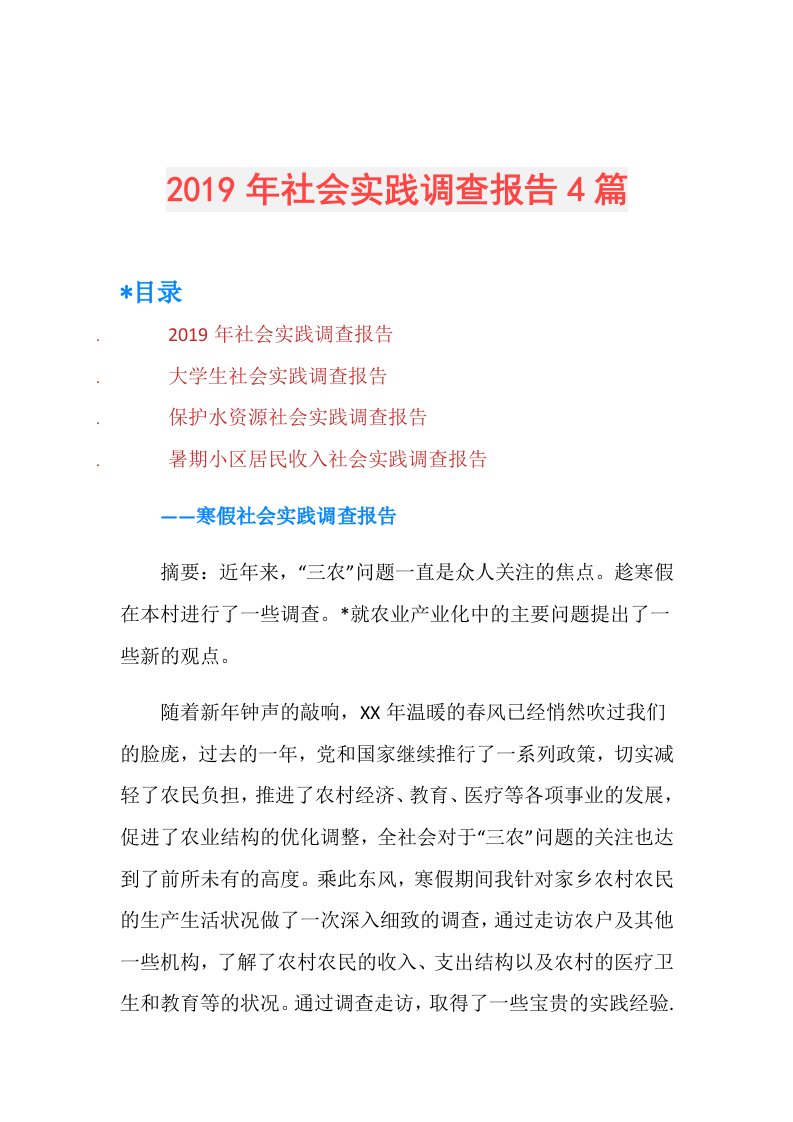 2019 年社会实践调查报告 4 篇

*目录

. 2019 年社会实践调查报告

. 大学生社会实践调查报告

. 保护水资源社会实践调查报告

. 暑期小区居民收入社会实践调查报告

——寒假社会实践调查报告

摘要：近年来，“三农”问题一直是众人关注的焦点。趁寒假在本村进行了一些调查。*就农业产业化中的主要问题提出了一些新的观点。

随着新年钟声的敲响，XX 年温暖的春风已经悄然吹过我们的脸庞，过去的一年，党和国家继续推行了一系列政策，切实减轻了农民负担，推进了农村经济、教育、医疗等各项事业的发展，促进了农业结构的优化调整，全社会对于“三农”问题的关注也达到了前所未有的高度。乘此东风，寒假期间我针对家乡农村农民的生产生活状况做了一次深入细致的调查，通过走访农户及其他一些机构，了解了农村农民的收入、支出结构以及农村的医疗卫生和教育等的状况。通过调查走访，取得了一些宝贵的实践经验.